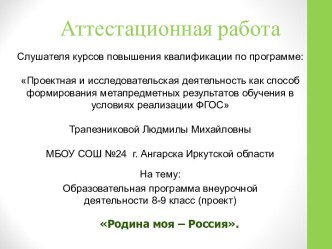 Аттестационная работа

Слушателя курсов повышения квалификации по программе:

«Проектная и исследовательская деятельность как способ формирования метапредметных результатов обучения в условиях реализации ФГОС»

Трапезниковой Людмилы Михайловны

МБОУ СОШ №24 г. Ангарска Иркутской области

На тему:
Образовательная программа внеурочной деятельности 8-9 класс (проект)

«Родина моя – Россия».